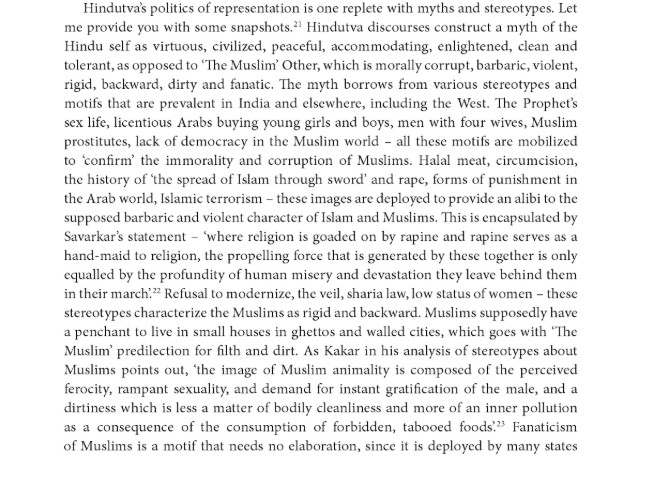 Hindutva's politics of representation is one replete with myths and stereotypes. Let me provide you with some snapshots.$^{21}$ Hindutva discourses construct a myth of the Hindu self as virtuous, civilized, peaceful, accommodating, enlightened, clean and tolerant, as opposed to 'The Muslim' Other, which is morally corrupt, barbaric, violent, rigid, backward, dirty and fanatic. The myth borrows from various stereotypes and motifs that are prevalent in India and elsewhere, including the West. The Prophet's sex life, licentious Arabs buying young girls and boys, men with four wives, Muslim prostitutes, lack of democracy in the Muslim world – all these motifs are mobilized to 'confirm' the immorality and corruption of Muslims. Halal meat, circumcision, the history of 'the spread of Islam through sword' and rape, forms of punishment in the Arab world, Islamic terrorism – these images are deployed to provide an alibi to the supposed barbaric and violent character of Islam and Muslims. This is encapsulated by Savarkar's statement – 'where religion is goaded on by rapine and rapine serves as a hand-maid to religion, the propelling force that is generated by these together is only equalled by the profundity of human misery and devastation they leave behind them in their march'.$^{22}$ Refusal to modernize, the veil, sharia law, low status of women – these stereotypes characterize the Muslims as rigid and backward. Muslims supposedly have a penchant to live in small houses in ghettos and walled cities, which goes with 'The Muslim' predilection for filth and dirt. As Kakar in his analysis of stereotypes about Muslims points out, 'the image of Muslim animality is composed of the perceived ferocity, rampant sexuality, and demand for instant gratification of the male, and a dirtiness which is less a matter of bodily cleanliness and more of an inner pollution as a consequence of the consumption of forbidden, tabooed foods'.$^{23}$ Fanaticism of Muslims is a motif that needs no elaboration, since it is deployed by many states